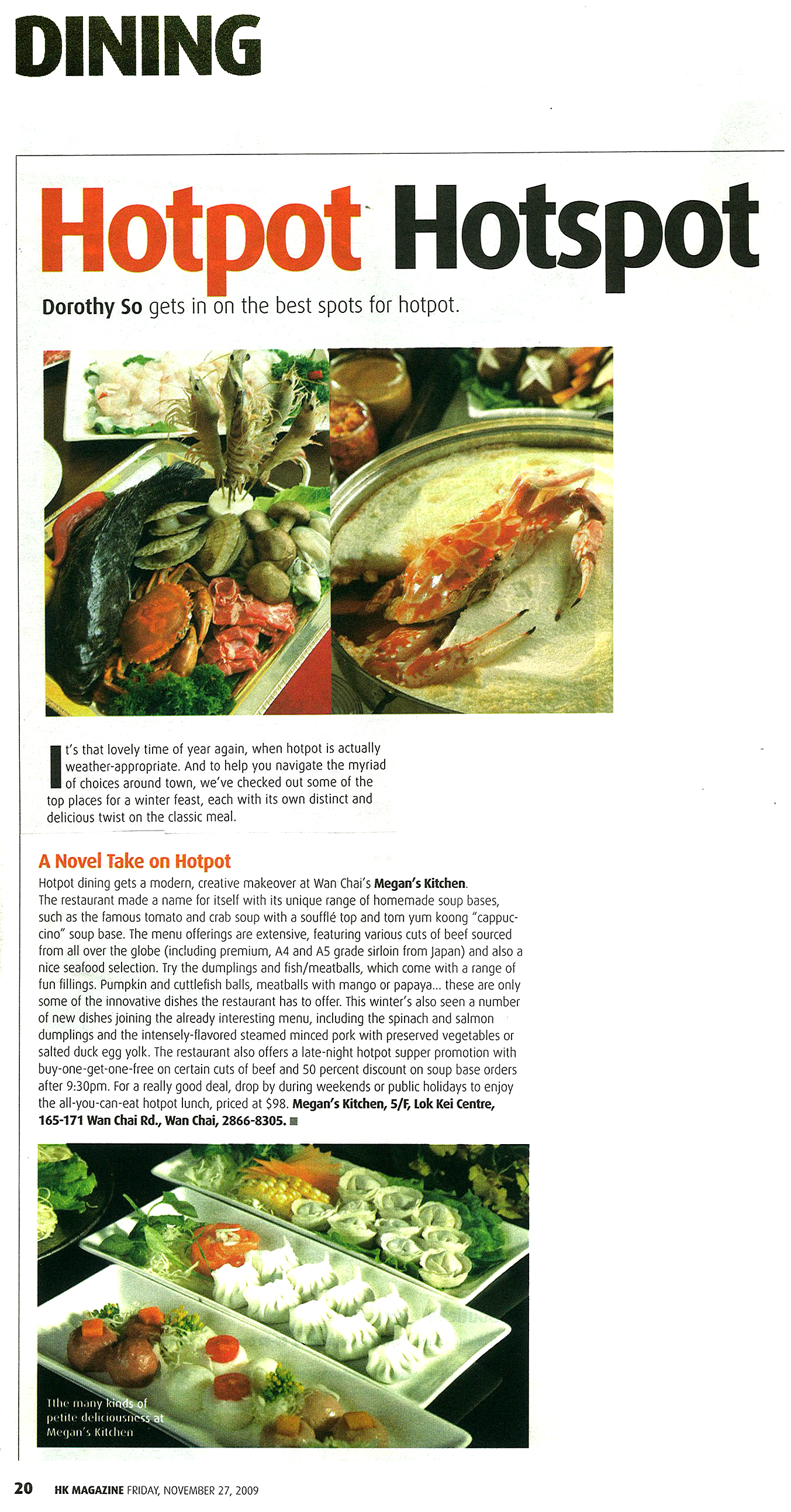 DINING

Hotpot Hotspot

Dorothy So gets in on the best spots for hotpot.

It's that lovely time of year again, when hotpot is actually weather-appropriate. And to help you navigate the myriad of choices around town, we've checked out some of the top places for a winter feast, each with its own distinct and delicious twist on the classic meal.

A Novel Take on Hotpot

Hotpot dining gets a modern, creative makeover at Wan Chai's Megan's Kitchen. The restaurant made a name for itself with its unique range of homemade soup bases, such as the famous tomato and crab soup with a soufflé top and tom yum koong "cappuccino" soup base. The menu offerings are extensive, featuring various cuts of beef sourced from all over the globe (including premium, A4 and A5 grade sirloin from Japan) and also a nice seafood selection. Try the dumplings and fish/meatballs, which come with a range of fun fillings. Pumpkin and cuttlefish balls, meatballs with mango or papaya... these are only some of the innovative dishes the restaurant has to offer. This winter's also seen a number of new dishes joining the already interesting menu, including the spinach and salmon dumplings and the intensely-flavored steamed minced pork with preserved vegetables or salted duck egg yolk. The restaurant also offers a late-night hotpot supper promotion with buy-one-get-one-free on certain cuts of beef and 50 percent discount on soup base orders after 9:30pm. For a really good deal, drop by during weekends or public holidays to enjoy the all-you-can-eat hotpot lunch, priced at $98. Megan's Kitchen, 5/F, Lok Kei Centre, 165-171 Wan Chai Rd., Wan Chai, 2866-8305.

Tthe many kinds of petite deliciousness at Megan's Kitchen

20 HK MAGAZINE FRIDAY, NOVEMBER 27, 2009